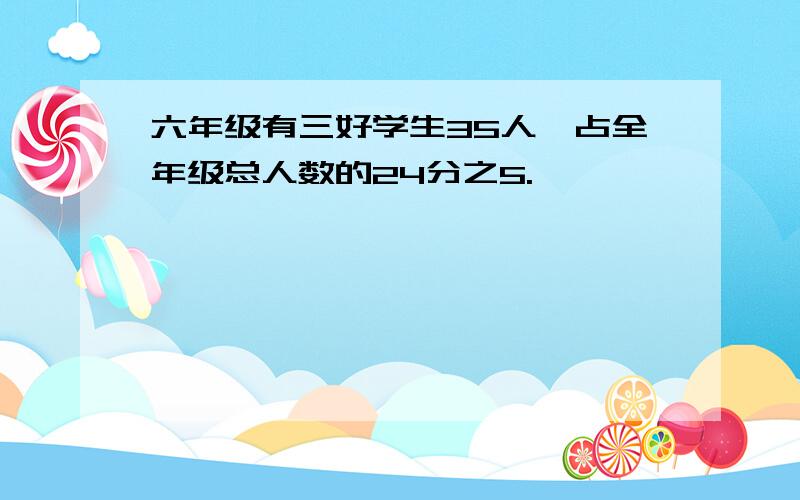 六年级有三好学生35人，占全年级总人数的24分之5.